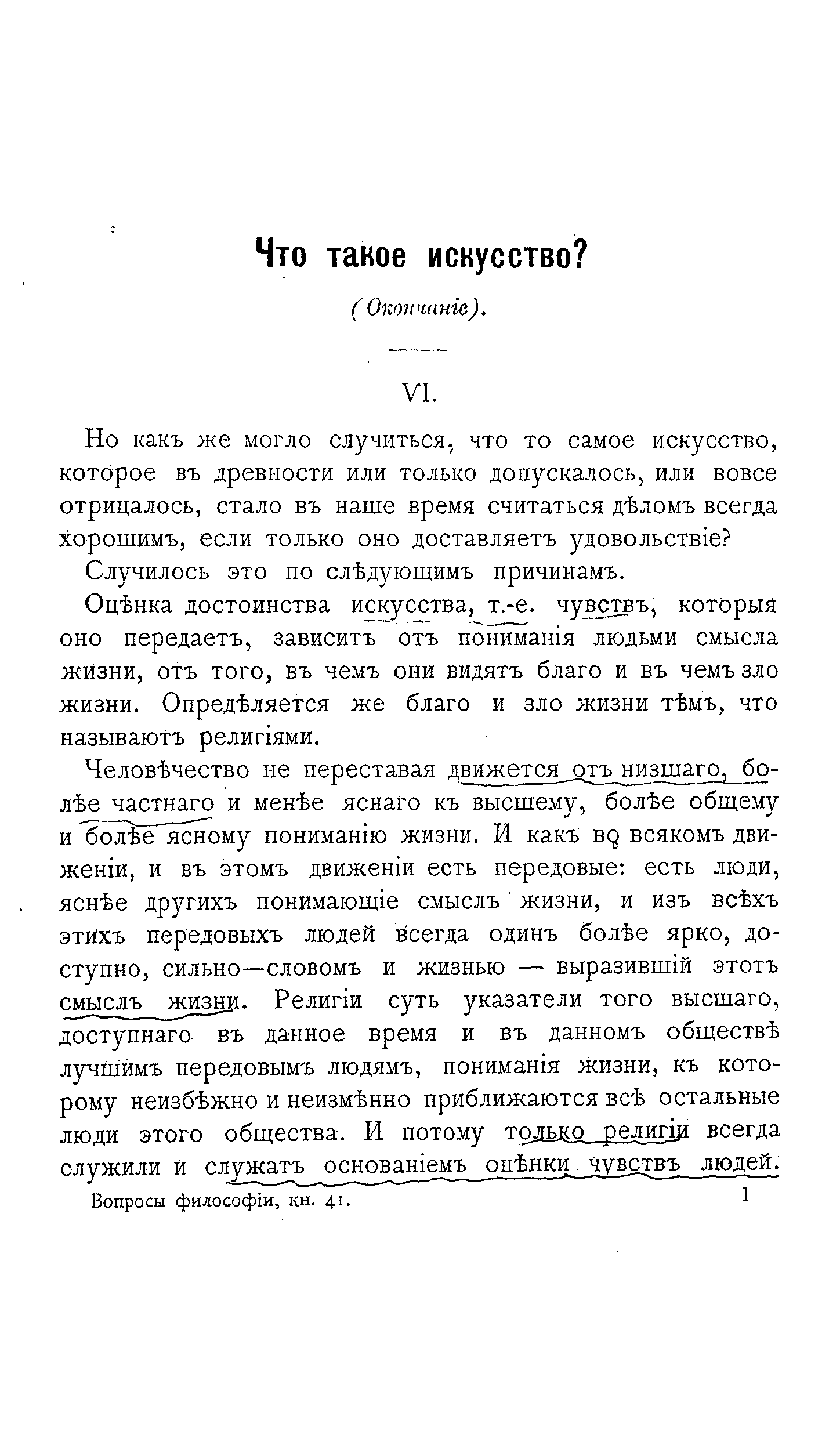 Что такое искусство?

(Окончаніе).

VI.

Но какъ же могло случиться, что то самое искусство, которое въ древности или только допускалось, или вовсе отрицалось, стало въ наше время считаться дѣломъ всегда хорошимъ, если только оно доставляетъ удовольствіе?

Случилось это по слѣдующимъ причинамъ.

Оцѣнка достоинства искусства, т.-е. чувствъ, которыя оно передаетъ, зависитъ отъ пониманія людьми смысла жизни, отъ того, въ чемъ они видятъ благо и въ чемъ зло жизни. Опредѣляется же благо и зло жизни тѣмъ, что называютъ религіями.

Человѣчество не переставая движется отъ низшаго, болѣе частнаго и менѣе яснаго къ высшему, болѣе общему и болѣе ясному пониманію жизни. И какъ во всякомъ движеніи, и въ этомъ движеніи есть передовые: есть люди, яснѣе другихъ понимающіе смыслъ жизни, и изъ всѣхъ этихъ передовыхъ людей всегда одинъ болѣе ярко, доступно, сильно—словомъ и жизнью — выразившій этотъ смыслъ жизни. Религіи суть указатели того высшаго, доступнаго въ данное время и въ данномъ обществѣ лучшимъ передовымъ людямъ, пониманія жизни, къ которому неизбѣжно и неизмѣнно приближаются всѣ остальные люди этого общества. И потому только религіи всегда служили и служатъ основаніемъ оцѣнки чувствъ людей.

Вопросы философіи, кн. 41.

1